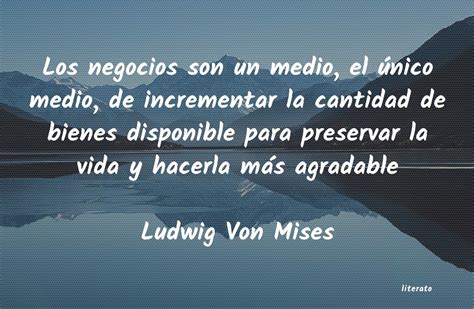 Los negocios son un medio, el único medio, de incrementar la cantidad de bienes disponible para preservar la vida y hacerla más agradable

Ludwig Von Mises

literato